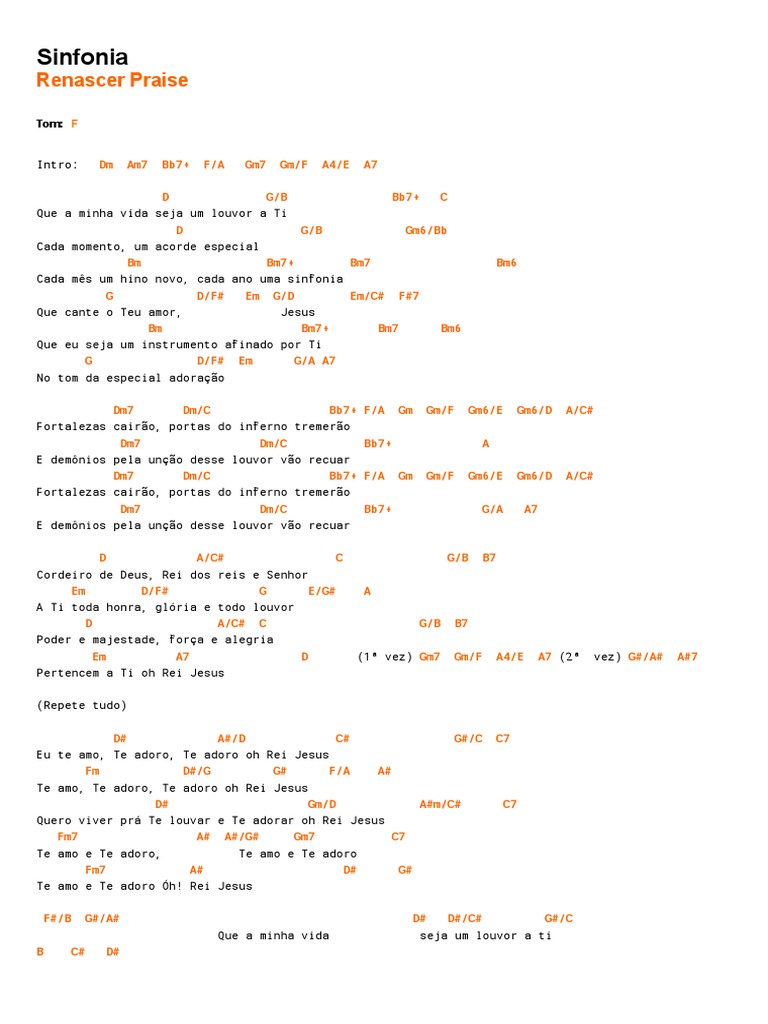 Sinfonia
Renascer Praise

Tom: F

Intro: Dm Am7 Bb7+ F/A Gm7 Gm/F A4/E A7

D G/B Bb7+ C
Que a minha vida seja um louvor a Ti
D G/B Gm6/Bb
Cada momento, um acorde especial
Bm Bm7+ Bm7 Bm6
Cada mês um hino novo, cada ano uma sinfonia
G D/F# Em G/D Em/C# F#7
Que cante o Teu amor, Jesus
Bm Bm7+ Bm7 Bm6
Que eu seja um instrumento afinado por Ti
G D/F# Em G/A A7
No tom da especial adoração

Dm7 Dm/C Bb7+ F/A Gm Gm/F Gm6/E Gm6/D A/C#
Fortalezas cairão, portas do inferno tremerão
Dm7 Dm/C Bb7+ A
E demônios pela unção desse louvor vão recuar
Dm7 Dm/C Bb7+ F/A Gm Gm/F Gm6/E Gm6/D A/C#
Fortalezas cairão, portas do inferno tremerão
Dm7 Dm/C Bb7+ G/A A7
E demônios pela unção desse louvor vão recuar

D A/C# C G/B B7
Cordeiro de Deus, Rei dos reis e Senhor
Em D/F# G E/G# A
A Ti toda honra, glória e todo louvor
D A/C# C G/B B7
Poder e majestade, força e alegria
Em A7 D (1ª vez) Gm7 Gm/F A4/E A7 (2ª vez) G#/A# A#7
Pertencem a Ti oh Rei Jesus

(Repete tudo)

D# A#/D C# G#/C C7
Eu te amo, Te adoro, Te adoro oh Rei Jesus
Fm D#/G G# F/A A#
Te amo, Te adoro, Te adoro oh Rei Jesus
D# Gm/D A#m/C# C7
Quero viver prá Te louvar e Te adorar oh Rei Jesus
Fm7 A# A#/G# Gm7 C7
Te amo e Te adoro, Te amo e Te adoro
Fm7 A# D# G#
Te amo e Te adoro Óh! Rei Jesus

F#/B G#/A# D# D#/C# G#/C
Que a minha vida seja um louvor a ti
B C# D#